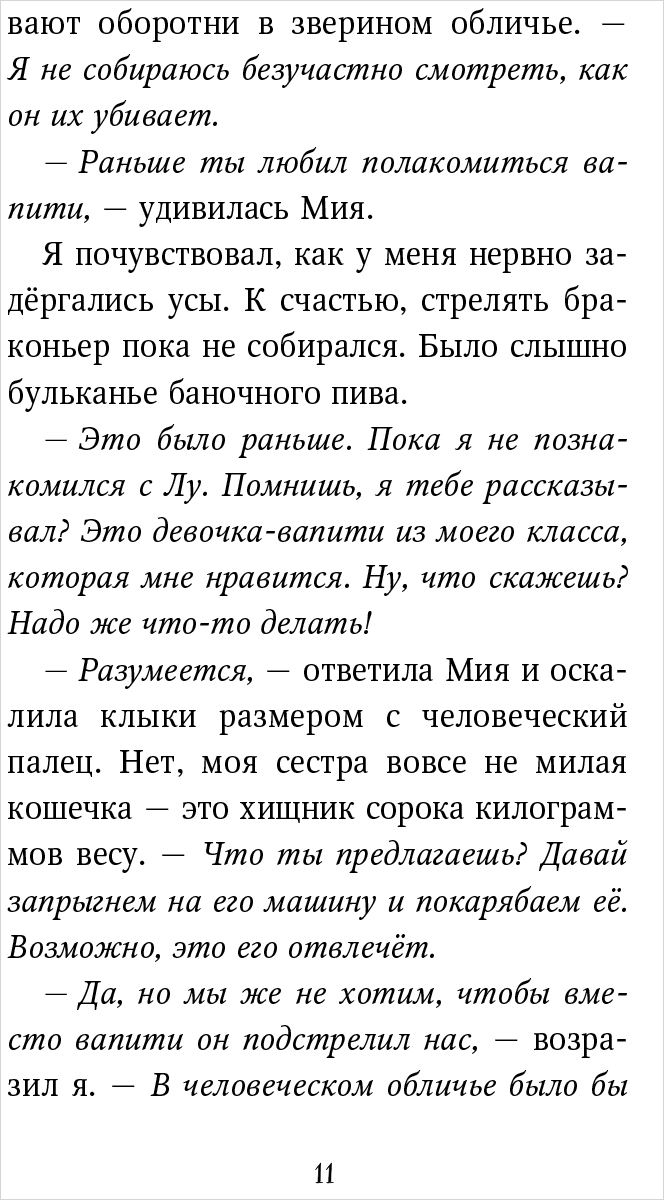 вают оборотни в зверином обличье. — Я не собираюсь безучастно смотреть, как он их убивает.

— Раньше ты любил полакомиться вапити, — удивилась Мия.

Я почувствовал, как у меня нервно задёргались усы. К счастью, стрелять браконьер пока не собирался. Было слышно бульканье баночного пива.

— Это было раньше. Пока я не познакомился с Лу. Помнишь, я тебе рассказывал? Это девочка-вапити из моего класса, которая мне нравится. Ну, что скажешь? Надо же что-то делать!

— Разумеется, — ответила Мия и оскалила клыки размером с человеческий палец. Нет, моя сестра вовсе не милая кошечка — это хищник сорока килограммов весу. — Что ты предлагаешь? Давай запрыгнем на его машину и покарябаем её. Возможно, это его отвлечёт.

— Да, но мы же не хотим, чтобы вместо вапити он подстрелил нас, — возразил я. — В человеческом обличье было бы

11